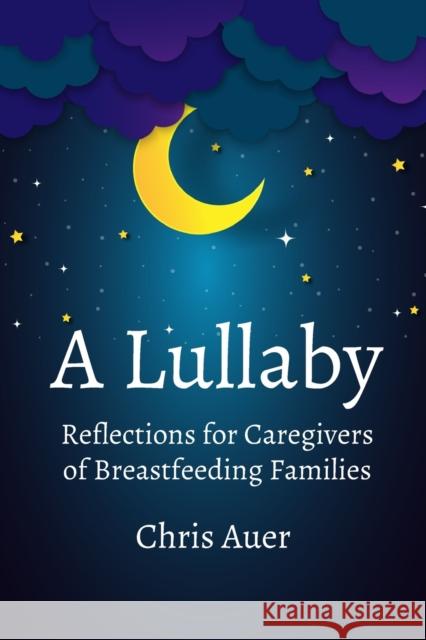 A Lullaby

Reflections for Caregivers of Breastfeeding Families

Chris Auer